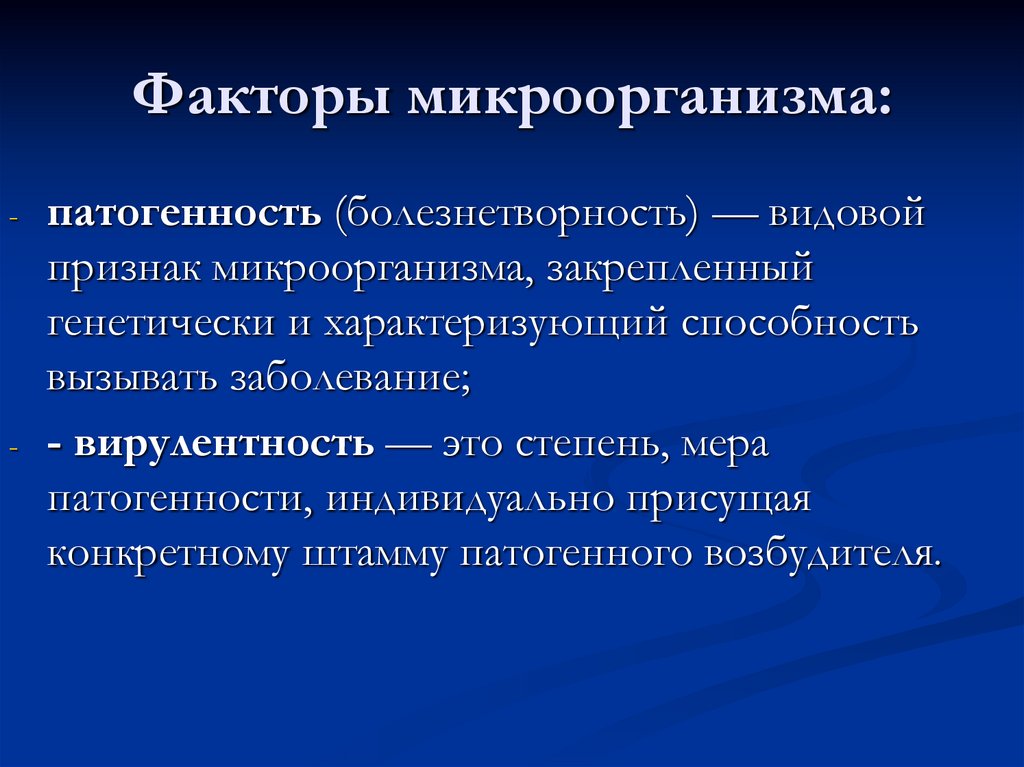 Факторы микроорганизма:

- патогенность (болезнетворность) — видовой признак микроорганизма, закрепленный генетически и характеризующий способность вызывать заболевание;

- - вирулентность — это степень, мера патогенности, индивидуально присущая конкретному штамму патогенного возбудителя.